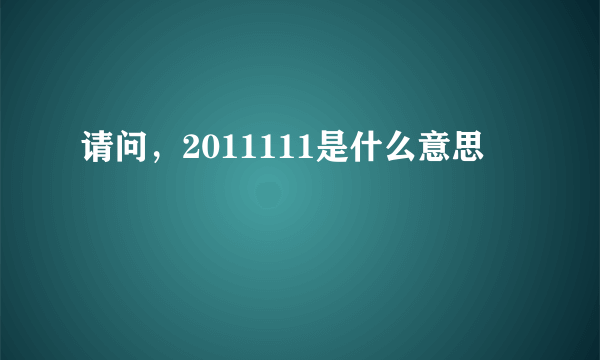 请问，2011111是什么意思